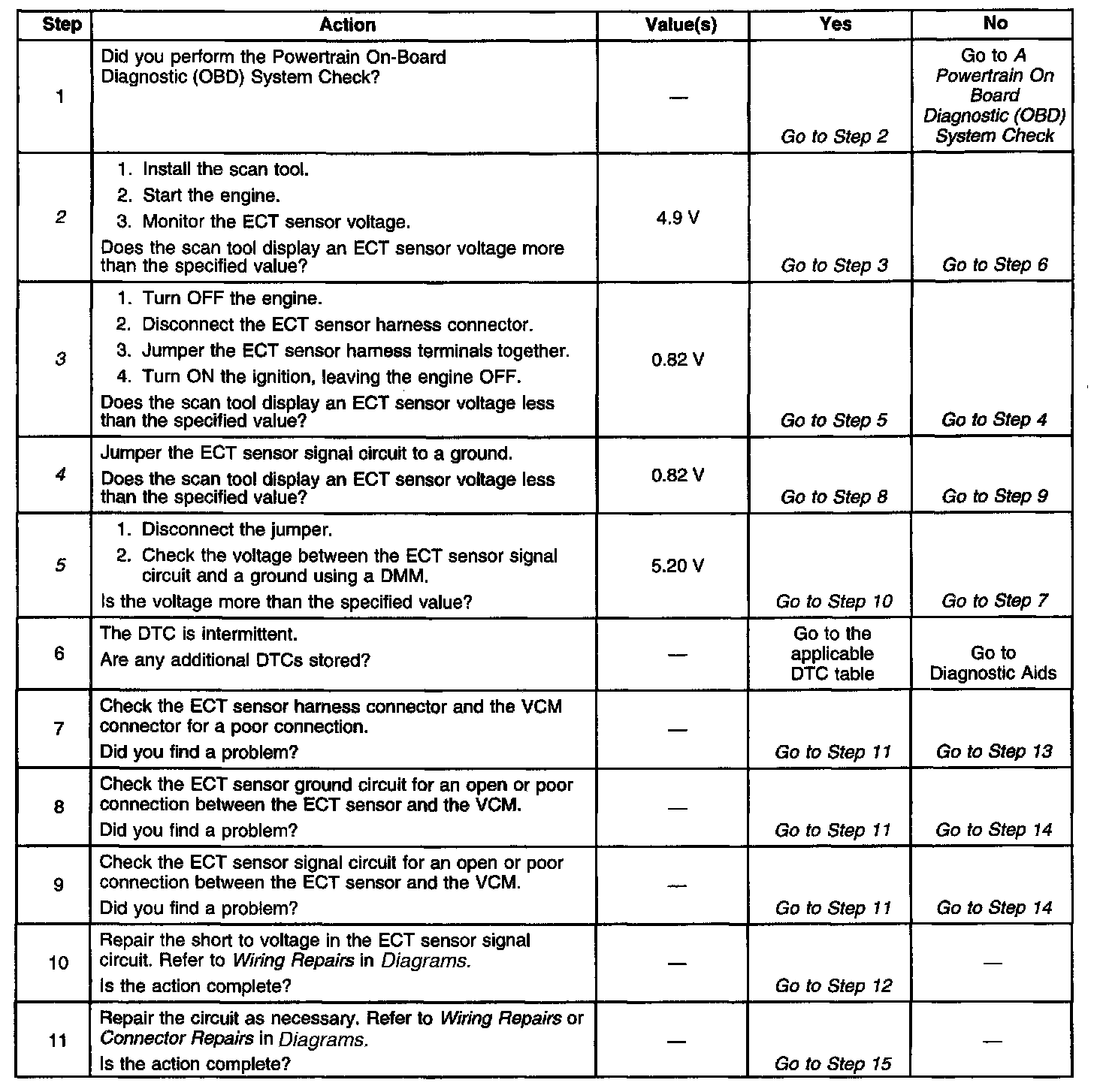 | Step | Action | Value(s) | Yes | No |
|---|---|---|---|---|
| 1 | Did you perform the Powertrain On-Board Diagnostic (OBD) System Check? | — | Go to Step 2 | Go to A Powertrain On Board Diagnostic (OBD) System Check |
| 2 | 1. Install the scan tool. 2. Start the engine. 3. Monitor the ECT sensor voltage. Does the scan tool display an ECT sensor voltage more than the specified value? | 4.9 V | Go to Step 3 | Go to Step 6 |
| 3 | 1. Turn OFF the engine. 2. Disconnect the ECT sensor harness connector. 3. Jumper the ECT sensor harness terminals together. 4. Turn ON the ignition, leaving the engine OFF. Does the scan tool display an ECT sensor voltage less than the specified value? | 0.82 V | Go to Step 5 | Go to Step 4 |
| 4 | Jumper the ECT sensor signal circuit to a ground. Does the scan tool display an ECT sensor voltage less than the specified value? | 0.82 V | Go to Step 8 | Go to Step 9 |
| 5 | 1. Disconnect the jumper. 2. Check the voltage between the ECT sensor signal circuit and a ground using a DMM. Is the voltage more than the specified value? | 5.20 V | Go to Step 10 | Go to Step 7 |
| 6 | The DTC is intermittent. Are any additional DTCs stored? | — | Go to the applicable DTC table | Go to Diagnostic Aids |
| 7 | Check the ECT sensor harness connector and the VCM connector for a poor connection. Did you find a problem? | — | Go to Step 11 | Go to Step 13 |
| 8 | Check the ECT sensor ground circuit for an open or poor connection between the ECT sensor and the VCM. Did you find a problem? | — | Go to Step 11 | Go to Step 14 |
| 9 | Check the ECT sensor signal circuit for an open or poor connection between the ECT sensor and the VCM. Did you find a problem? | — | Go to Step 11 | Go to Step 14 |
| 10 | Repair the short to voltage in the ECT sensor signal circuit. Refer to Wiring Repairs in Diagrams. Is the action complete? | — | Go to Step 12 | — |
| 11 | Repair the circuit as necessary. Refer to Wiring Repairs or Connector Repairs in Diagrams. Is the action complete? | — | Go to Step 15 | — |